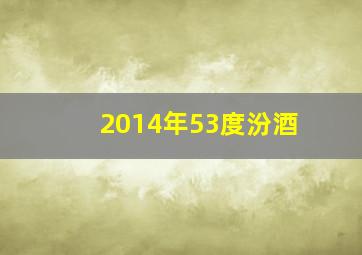 2014年53度汾酒